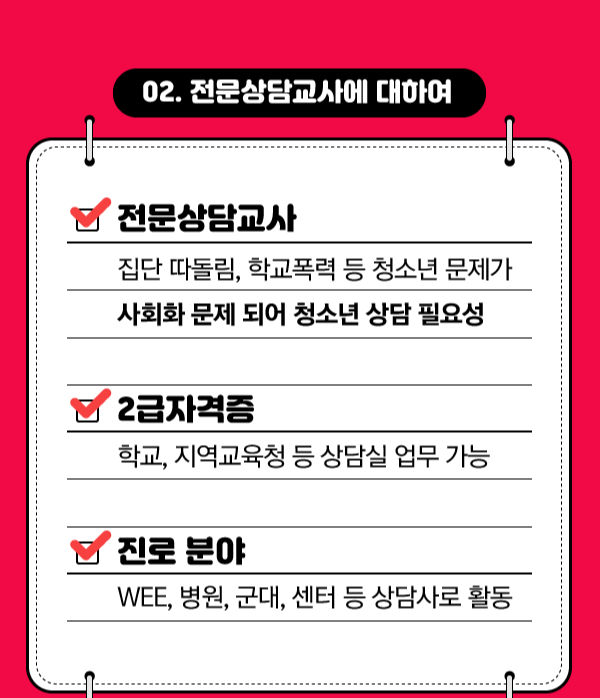 02. 전문상담교사에 대하여

☑ 전문상담교사

집단 따돌림, 학교폭력 등 청소년 문제가

사회화 문제 되어 청소년 상담 필요성

☑ 2급자격증

학교, 지역교육청 등 상담실 업무 가능

☑ 진로 분야

WEE, 병원, 군대, 센터 등 상담사로 활동